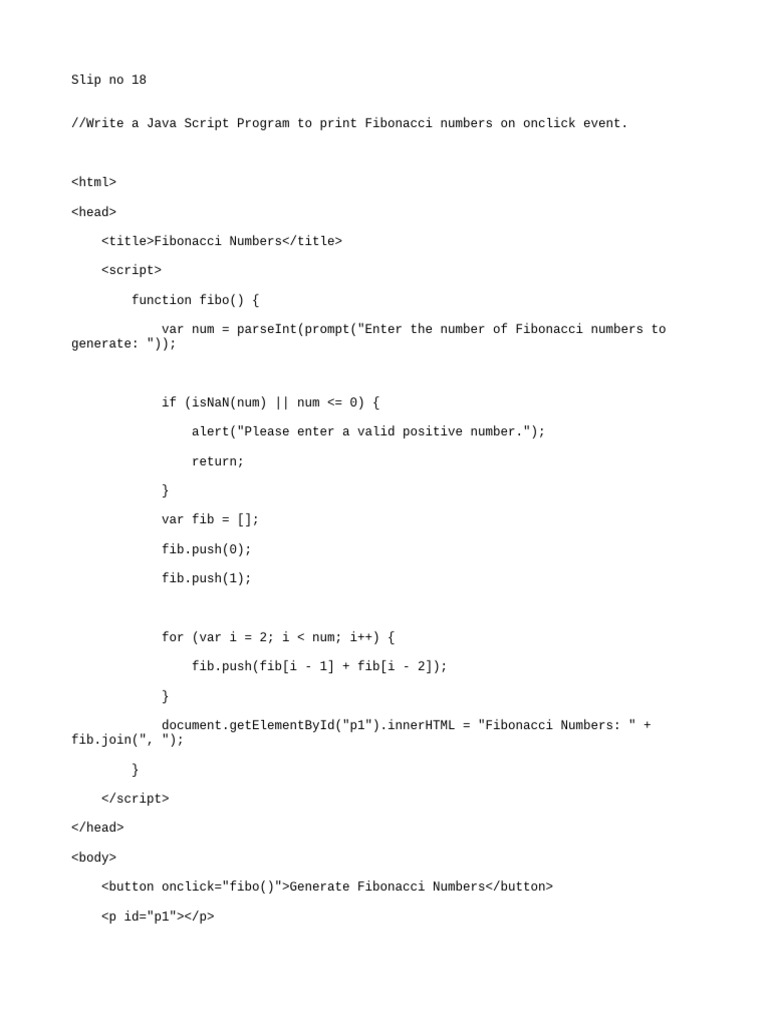 Slip no 18

//Write a Java Script Program to print Fibonacci numbers on onclick event.

<html>

<head>

<title>Fibonacci Numbers</title>

<script>

function fibo() {

var num = parseInt(prompt("Enter the number of Fibonacci numbers to generate: "));

if (isNaN(num) || num <= 0) {

alert("Please enter a valid positive number.");

return;

}

var fib = [];

fib.push(0);

fib.push(1);

for (var i = 2; i < num; i++) {

fib.push(fib[i - 1] + fib[i - 2]);

}

document.getElementById("p1").innerHTML = "Fibonacci Numbers: " + fib.join(", ");

}

</script>

</head>

<body>

<button onclick="fibo()">Generate Fibonacci Numbers</button>

<p id="p1"></p>